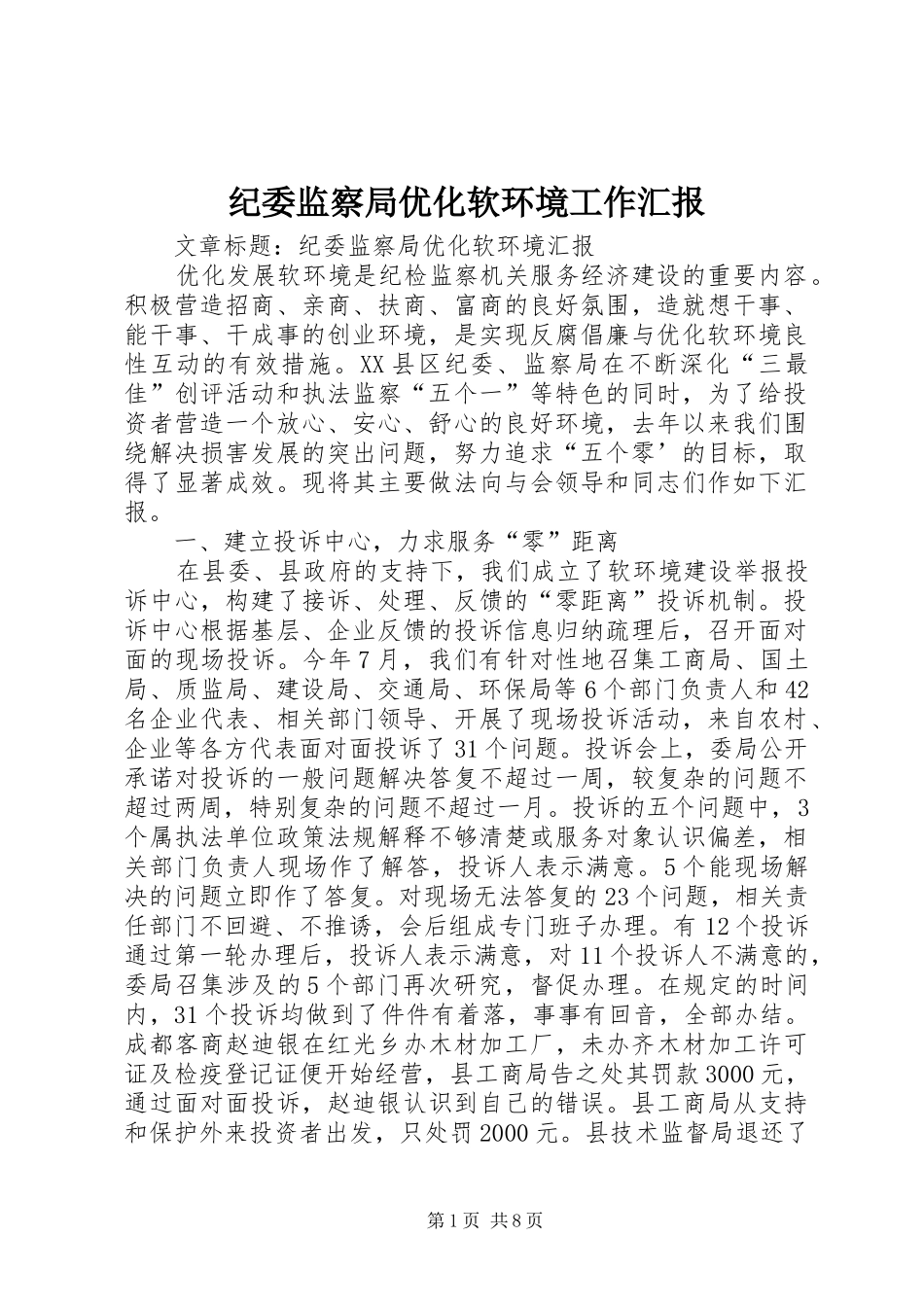 纪委监察局优化软环境工作汇报

文章标题：纪委监察局优化软环境汇报

优化发展软环境是纪检监察机关服务经济建设的重要内容。积极营造招商、亲商、扶商、富商的良好氛围，造就想干事、能干事、干成事的创业环境，是实现反腐倡廉与优化软环境良性互动的有效措施。XX县区纪委、监察局在不断深化“三最佳”创评活动和执法监察“五个一”等特色的同时，为了给投资者营造一个放心、安心、舒心的良好环境，去年以来我们围绕解决损害发展的突出问题，努力追求“五个零’的目标，取得了显著成效。现将其主要做法向与会领导和同志们作如下汇报。

一、建立投诉中心，力求服务“零”距离

在县委、县政府的支持下，我们成立了软环境建设举报投诉中心，构建了接诉、处理、反馈的“零距离”投诉机制。投诉中心根据基层、企业反馈的投诉信息归纳疏理后，召开面对面的现场投诉。今年7月，我们有针对性地召集工商局、国土局、质监局、建设局、交通局、环保局等6个部门负责人和42名企业代表、相关部门领导、开展了现场投诉活动，来自农村、企业等各方代表面对面投诉了31个问题。投诉会上，委局公开承诺对投诉的一般问题解决答复不超过一周，较复杂的问题不超过两周，特别复杂的问题不超过一月。投诉的五个问题中，3个属执法单位政策法规解释不够清楚或服务对象认识偏差，相关部门负责人现场作了解答，投诉人表示满意。5个能现场解决的问题立即作了答复。对现场无法答复的23个问题，相关责任部门不回避、不推诿，会后组成专门班子办理。有12个投诉通过第一轮办理后，投诉人表示满意，对11个投诉人不满意的，委局召集涉及的5个部门再次研究，督促办理。在规定的时间内，31个投诉均做到了件件有着落，事事有回音，全部办结。成都客商赵迪银在红光乡办木材加工厂，未办齐木材加工许可证及检疫登记证便开始经营，县工商局告之处其罚款3000元，通过面对面投诉，赵迪银认识到自己的错误。县工商局从支持和保护外来投资者出发，只处罚2000元。县技术监督局退还了

第1页 共8页